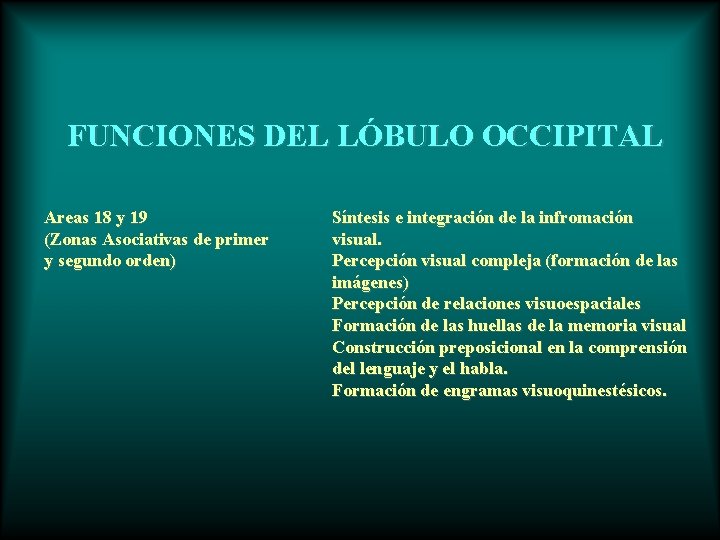 FUNCIONES DEL LÓBULO OCCIPITAL

Areas 18 y 19
(Zonas Asociativas de primer y segundo orden)

Síntesis e integración de la infromación visual.
Percepción visual compleja (formación de las imágenes)
Percepción de relaciones visuoespaciales
Formación de las huellas de la memoria visual
Construcción preposicional en la comprensión del lenguaje y el habla.
Formación de engramas visuoquinestésicos.